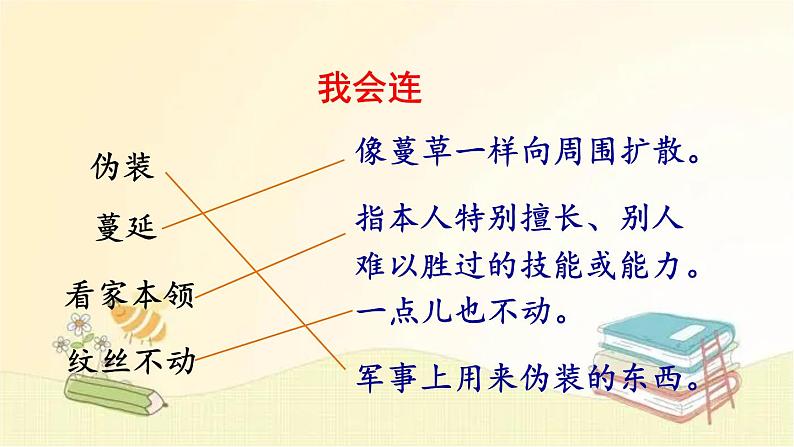 我会连

伪装

蔓延

看家本领

纹丝不动

像蔓草一样向周围扩散。

指本人特别擅长、别人难以胜过的技能或能力。

一点儿也不动。

军事上用来伪装的东西。